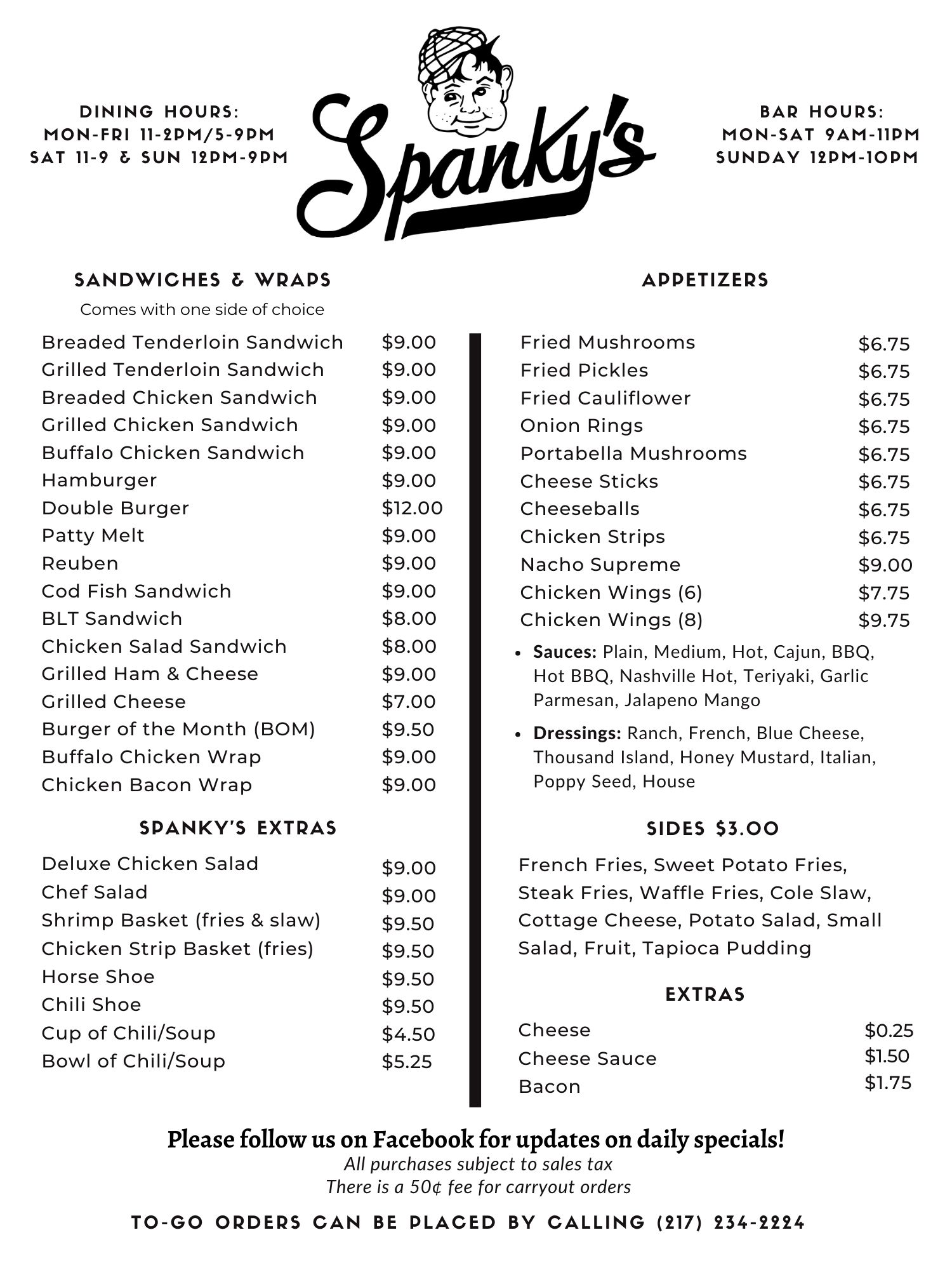 DINING HOURS:
MON-FRI 11-2PM/5-9PM
SAT 11-9 & SUN 12PM-9PM

Spanky's

BAR HOURS:
MON-SAT 9AM-11PM
SUNDAY 12PM-10PM

SANDWICHES & WRAPS
Comes with one side of choice

| | |
|---|---|
| Breaded Tenderloin Sandwich | $9.00 |
| Grilled Tenderloin Sandwich | $9.00 |
| Breaded Chicken Sandwich | $9.00 |
| Grilled Chicken Sandwich | $9.00 |
| Buffalo Chicken Sandwich | $9.00 |
| Hamburger | $9.00 |
| Double Burger | $12.00 |
| Patty Melt | $9.00 |
| Reuben | $9.00 |
| Cod Fish Sandwich | $9.00 |
| BLT Sandwich | $8.00 |
| Chicken Salad Sandwich | $8.00 |
| Grilled Ham & Cheese | $9.00 |
| Grilled Cheese | $7.00 |
| Burger of the Month (BOM) | $9.50 |
| Buffalo Chicken Wrap | $9.00 |
| Chicken Bacon Wrap | $9.00 |

SPANKY'S EXTRAS

| | |
|---|---|
| Deluxe Chicken Salad | $9.00 |
| Chef Salad | $9.00 |
| Shrimp Basket (fries & slaw) | $9.50 |
| Chicken Strip Basket (fries) | $9.50 |
| Horse Shoe | $9.50 |
| Chili Shoe | $9.50 |
| Cup of Chili/Soup | $4.50 |
| Bowl of Chili/Soup | $5.25 |

APPETIZERS

| | |
|---|---|
| Fried Mushrooms | $6.75 |
| Fried Pickles | $6.75 |
| Fried Cauliflower | $6.75 |
| Onion Rings | $6.75 |
| Portabella Mushrooms | $6.75 |
| Cheese Sticks | $6.75 |
| Cheeseballs | $6.75 |
| Chicken Strips | $6.75 |
| Nacho Supreme | $9.00 |
| Chicken Wings (6) | $7.75 |
| Chicken Wings (8) | $9.75 |

• Sauces: Plain, Medium, Hot, Cajun, BBQ, Hot BBQ, Nashville Hot, Teriyaki, Garlic Parmesan, Jalapeno Mango

• Dressings: Ranch, French, Blue Cheese, Thousand Island, Honey Mustard, Italian, Poppy Seed, House

SIDES $3.00

French Fries, Sweet Potato Fries, Steak Fries, Waffle Fries, Cole Slaw, Cottage Cheese, Potato Salad, Small Salad, Fruit, Tapioca Pudding

EXTRAS

| | |
|---|---|
| Cheese | $0.25 |
| Cheese Sauce | $1.50 |
| Bacon | $1.75 |

Please follow us on Facebook for updates on daily specials!
All purchases subject to sales tax
There is a 50¢ fee for carryout orders

TO-GO ORDERS CAN BE PLACED BY CALLING (217) 234-2224